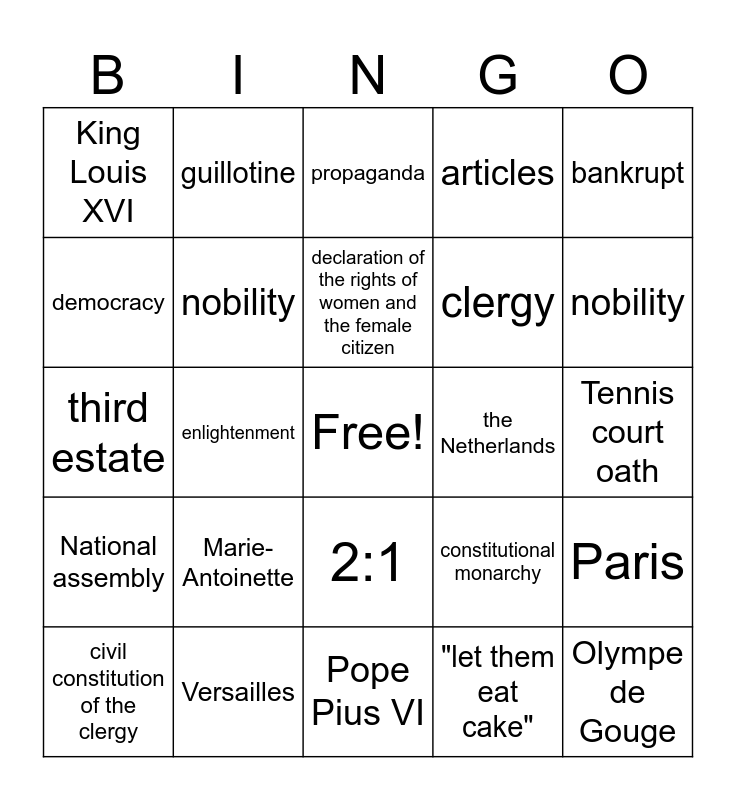 | B | I | N | G | O |
|---|---|---|---|---|
| King Louis XVI | guillotine | propaganda | articles | bankrupt |
| democracy | nobility | declaration of the rights of women and the female citizen | clergy | nobility |
| third estate | enlightenment | Free! | the Netherlands | Tennis court oath |
| National assembly | Marie-Antoinette | 2:1 | constitutional monarchy | Paris |
| civil constitution of the clergy | Versailles | Pope Pius VI | "let them eat cake" | Olympe de Gouge |